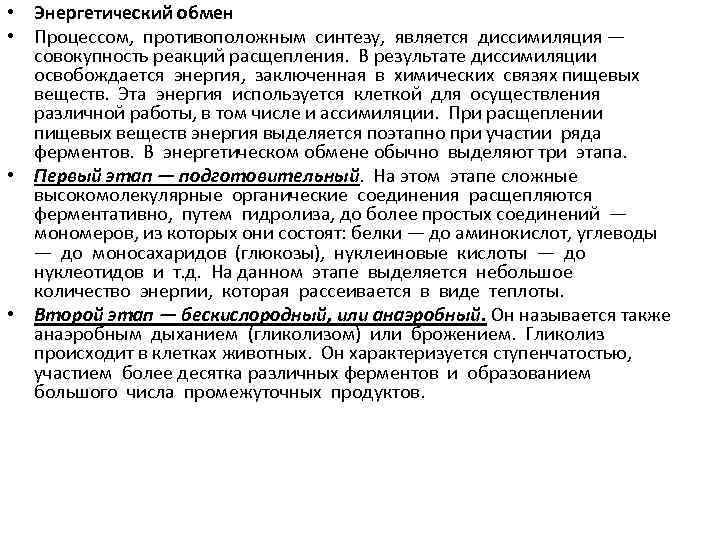 • Энергетический обмен

• Процессом, противоположным синтезу, является диссимиляция — совокупность реакций расщепления. В результате диссимиляции освобождается энергия, заключенная в химических связях пищевых веществ. Эта энергия используется клеткой для осуществления различной работы, в том числе и ассимиляции. При расщеплении пищевых веществ энергия выделяется поэтапно при участии ряда ферментов. В энергетическом обмене обычно выделяют три этапа.

• Первый этап — подготовительный. На этом этапе сложные высокомолекулярные органические соединения расщепляются ферментативно, путем гидролиза, до более простых соединений — мономеров, из которых они состоят: белки — до аминокислот, углеводы — до моносахаридов (глюкозы), нуклеиновые кислоты — до нуклеотидов и т.д. На данном этапе выделяется небольшое количество энергии, которая рассеивается в виде теплоты.

• Второй этап — бескислородный, или анаэробный. Он называется также анаэробным дыханием (гликолизом) или брожением. Гликолиз происходит в клетках животных. Он характеризуется ступенчатостью, участием более десятка различных ферментов и образованием большого числа промежуточных продуктов.